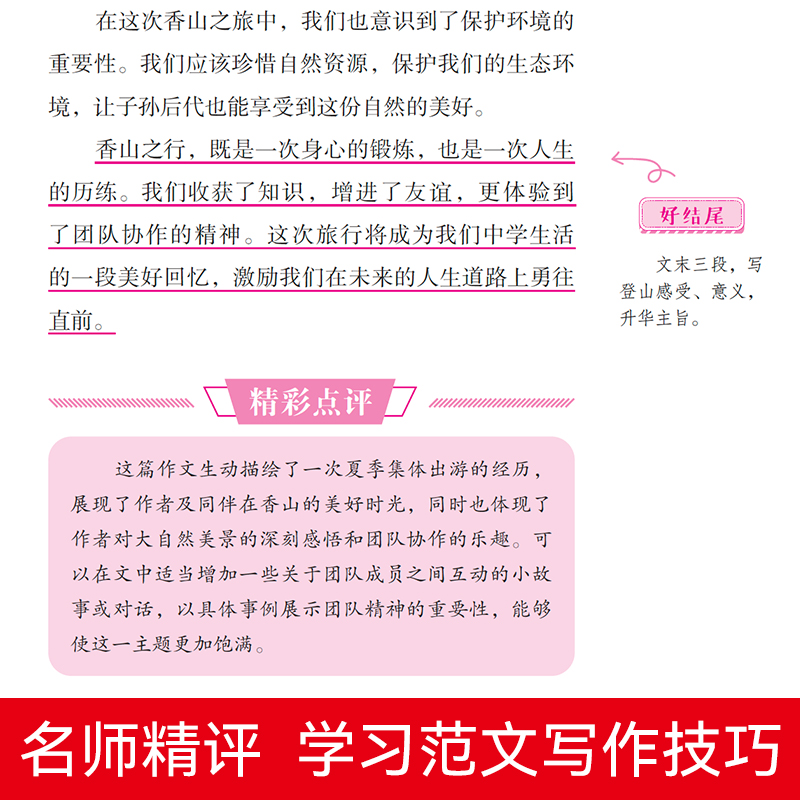 在这次香山之旅中，我们也意识到了保护环境的重要性。我们应该珍惜自然资源，保护我们的生态环境，让子孙后代也能享受到这份自然的美好。

香山之行，既是一次身心的锻炼，也是一次人生的历练。我们收获了知识，增进了友谊，更体验到了团队协作的精神。这次旅行将成为我们中学生活的一段美好回忆，激励我们在未来的人生道路上勇往直前。

好结尾

文末三段，写登山感受、意义，升华主旨。

精彩点评

这篇作文生动描绘了一次夏季集体出游的经历，展现了作者及同伴在香山的美好时光，同时也体现了作者对大自然美景的深刻感悟和团队协作的乐趣。可以在文中适当增加一些关于团队成员之间互动的小故事或对话，以具体事例展示团队精神的重要性，能够使这一主题更加饱满。

名师精评 学习范文写作技巧